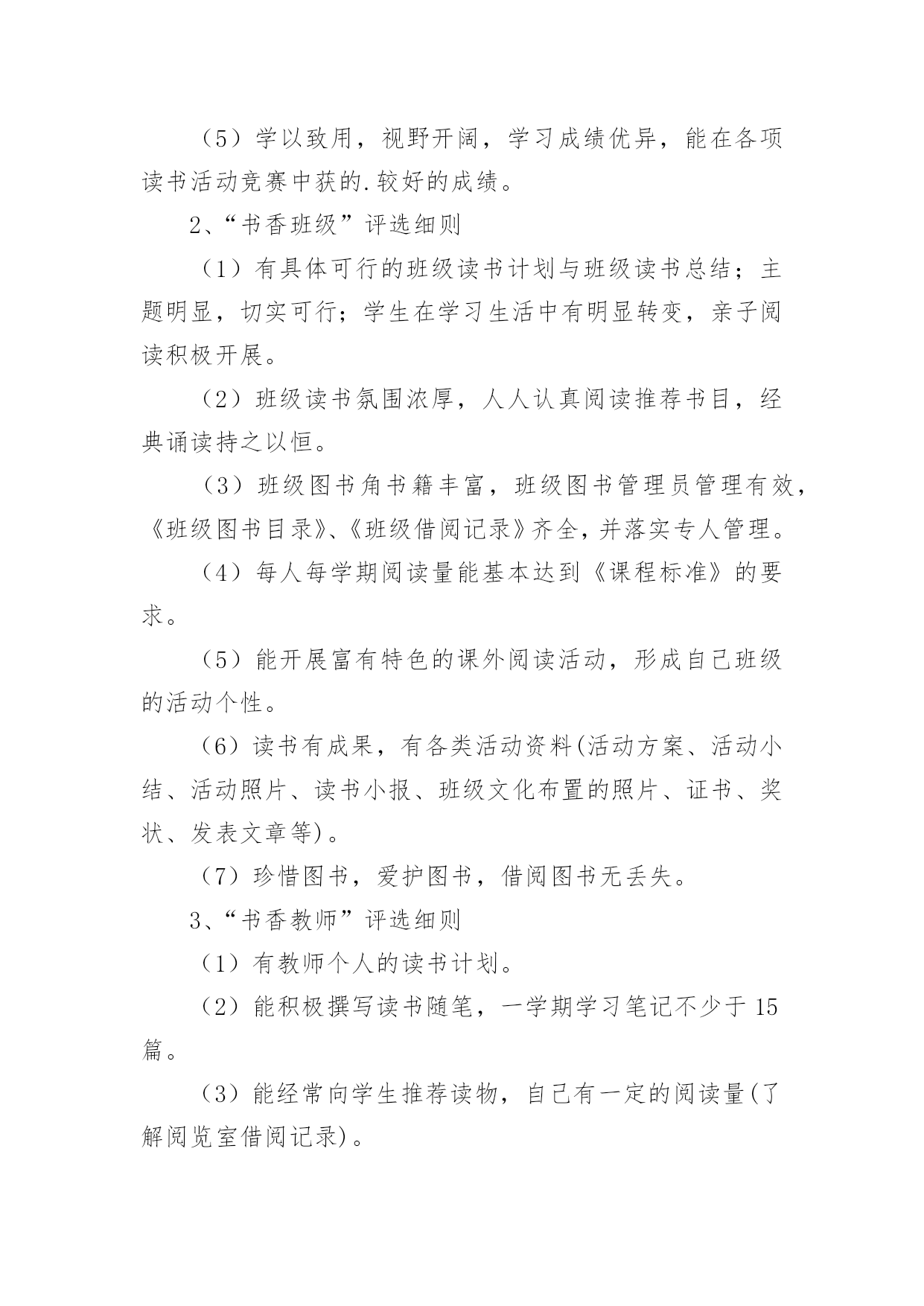 （5）学以致用，视野开阔，学习成绩优异，能在各项读书活动竞赛中获的.较好的成绩。

2、“书香班级”评选细则

（1）有具体可行的班级读书计划与班级读书总结；主题明显，切实可行；学生在学习生活中有明显转变，亲子阅读积极开展。

（2）班级读书氛围浓厚，人人认真阅读推荐书目，经典诵读持之以恒。

（3）班级图书角书籍丰富，班级图书管理员管理有效，《班级图书目录》、《班级借阅记录》齐全，并落实专人管理。

（4）每人每学期阅读量能基本达到《课程标准》的要求。

（5）能开展富有特色的课外阅读活动，形成自己班级的活动个性。

（6）读书有成果，有各类活动资料(活动方案、活动小结、活动照片、读书小报、班级文化布置的照片、证书、奖状、发表文章等)。

（7）珍惜图书，爱护图书，借阅图书无丢失。

3、“书香教师”评选细则

（1）有教师个人的读书计划。

（2）能积极撰写读书随笔，一学期学习笔记不少于15篇。

（3）能经常向学生推荐读物，自己有一定的阅读量(了解阅览室借阅记录)。